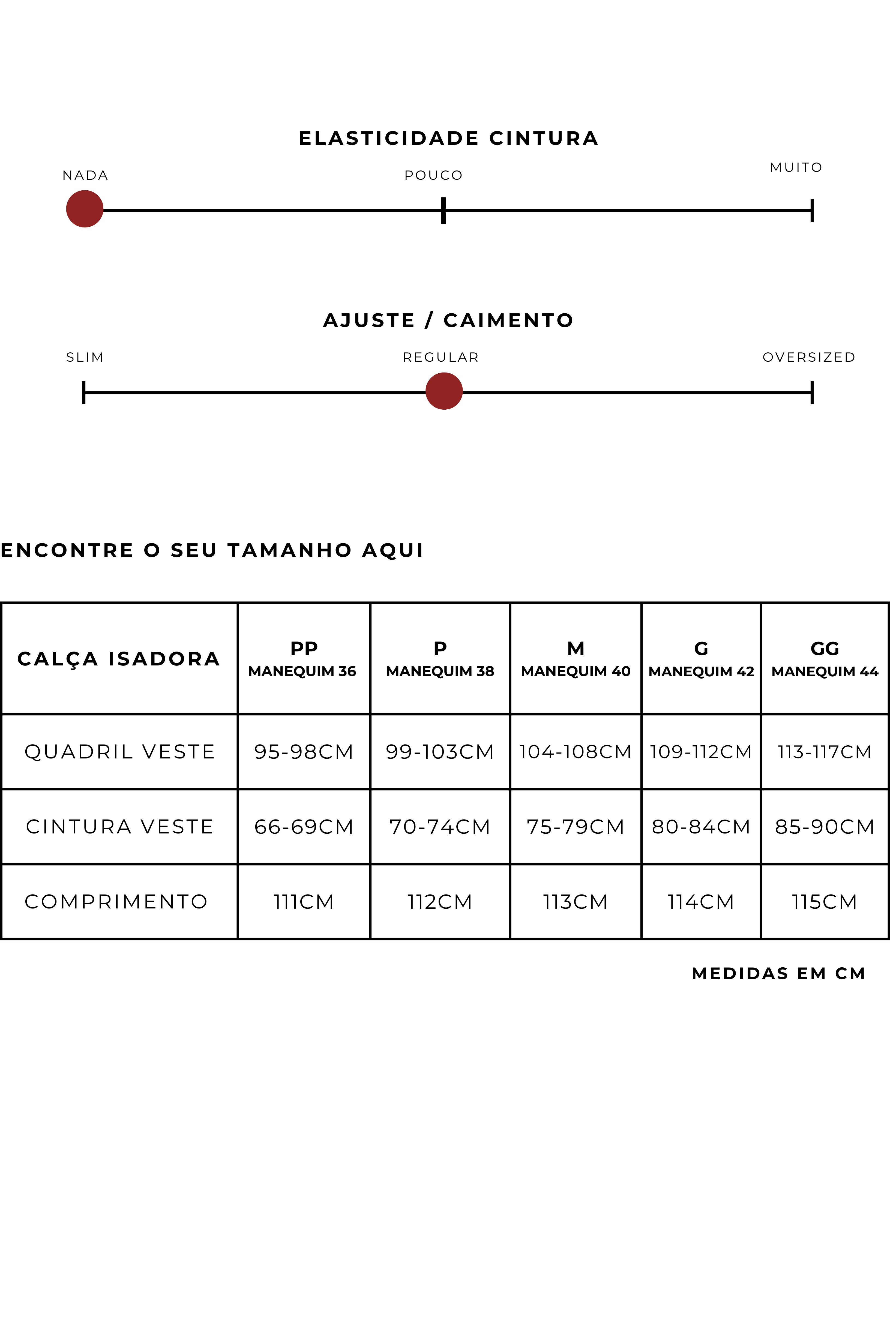 ELASTICIDADE CINTURA

NADA
POUCO
MUITO

AJUSTE / CAIMENTO

SLIM
REGULAR
OVERSIZED

ENCONTRE O SEU TAMANHO AQUI

| CALÇA ISADORA | PP MANEQUIM 36 | P MANEQUIM 38 | M MANEQUIM 40 | G MANEQUIM 42 | GG MANEQUIM 44 |
|---|---|---|---|---|---|
| QUADRIL VESTE | 95-98CM | 99-103CM | 104-108CM | 109-112CM | 113-117CM |
| CINTURA VESTE | 66-69CM | 70-74CM | 75-79CM | 80-84CM | 85-90CM |
| COMPRIMENTO | 111CM | 112CM | 113CM | 114CM | 115CM |

MEDIDAS EM CM